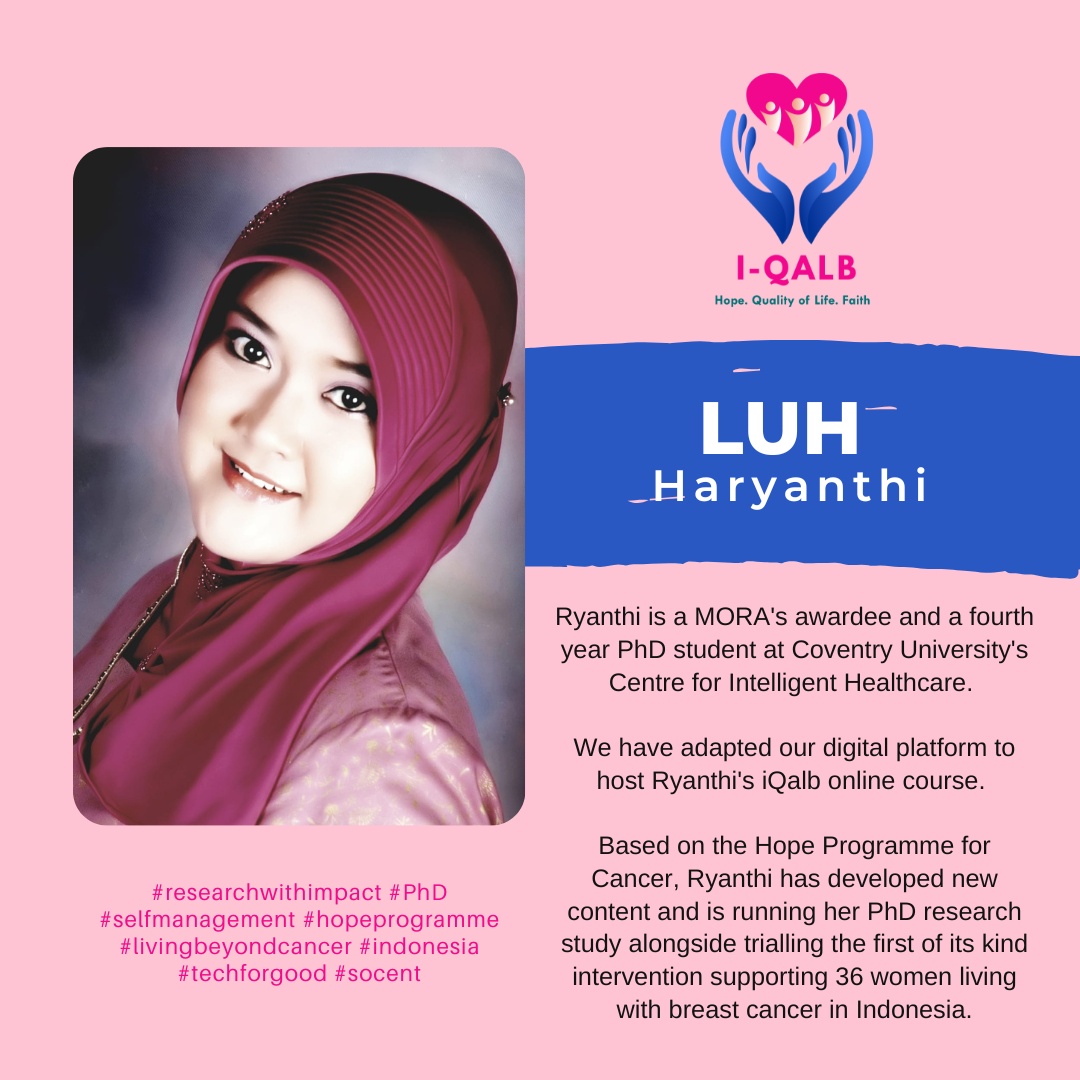 I-QALB
Hope. Quality of Life. Faith

LUH
Haryanthi

Ryanthi is a MORA's awardee and a fourth year PhD student at Coventry University's Centre for Intelligent Healthcare.

We have adapted our digital platform to host Ryanthi's iQalb online course.

Based on the Hope Programme for Cancer, Ryanthi has developed new content and is running her PhD research study alongside trialling the first of its kind intervention supporting 36 women living with breast cancer in Indonesia.

#researchwithimpact #PhD #selfmanagement #hopeprogramme #livingbeyondcancer #indonesia #techforgood #socent